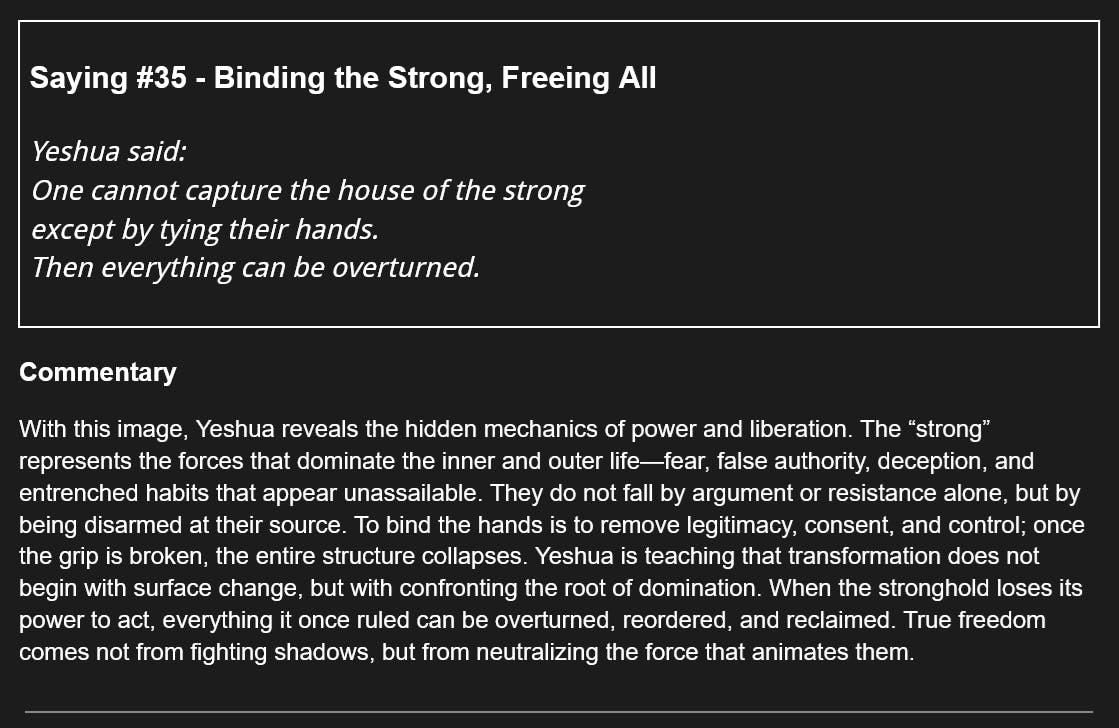 Saying #35 - Binding the Strong, Freeing All

Yeshua said:
One cannot capture the house of the strong
except by tying their hands.
Then everything can be overturned.

Commentary

With this image, Yeshua reveals the hidden mechanics of power and liberation. The "strong" represents the forces that dominate the inner and outer life—fear, false authority, deception, and entrenched habits that appear unassailable. They do not fall by argument or resistance alone, but by being disarmed at their source. To bind the hands is to remove legitimacy, consent, and control; once the grip is broken, the entire structure collapses. Yeshua is teaching that transformation does not begin with surface change, but with confronting the root of domination. When the stronghold loses its power to act, everything it once ruled can be overturned, reordered, and reclaimed. True freedom comes not from fighting shadows, but from neutralizing the force that animates them.